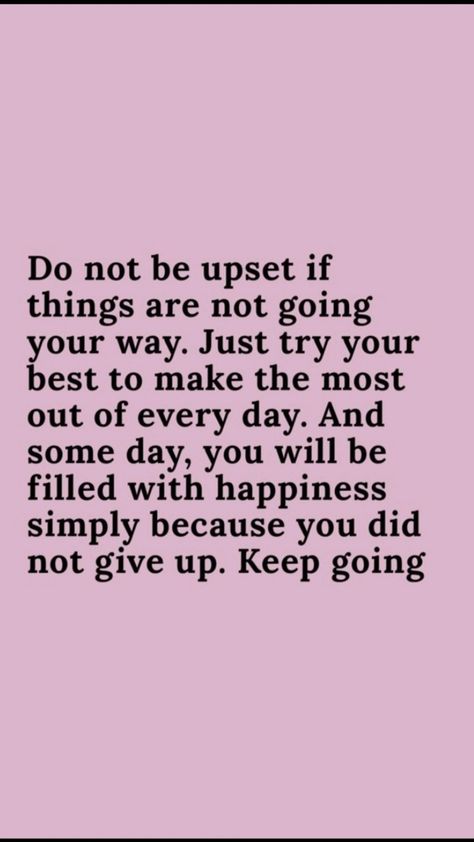 Do not be upset if things are not going your way. Just try your best to make the most out of every day. And some day, you will be filled with happiness simply because you did not give up. Keep going